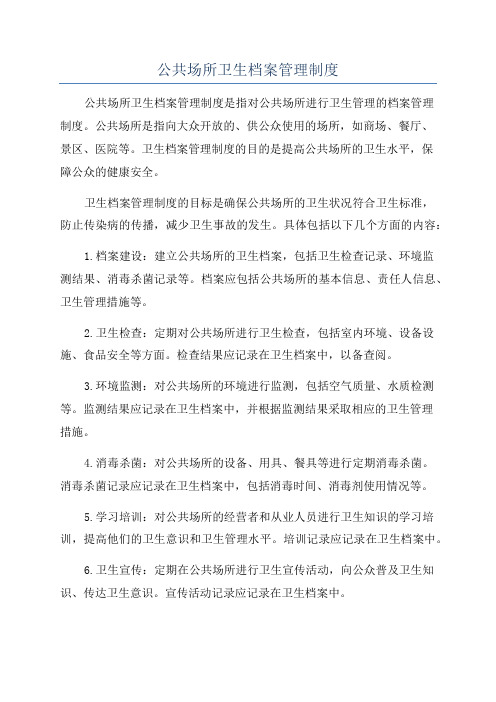 公共场所卫生档案管理制度

公共场所卫生档案管理制度是指对公共场所进行卫生管理的档案管理制度。公共场所是指向大众开放的、供公众使用的场所，如商场、餐厅、景区、医院等。卫生档案管理制度的目的是提高公共场所的卫生水平，保障公众的健康安全。

卫生档案管理制度的目标是确保公共场所的卫生状况符合卫生标准，防止传染病的传播，减少卫生事故的发生。具体包括以下几个方面的内容：

1.档案建设：建立公共场所的卫生档案，包括卫生检查记录、环境监测结果、消毒杀菌记录等。档案应包括公共场所的基本信息、责任人信息、卫生管理措施等。

2.卫生检查：定期对公共场所进行卫生检查，包括室内环境、设备设施、食品安全等方面。检查结果应记录在卫生档案中，以备查阅。

3.环境监测：对公共场所的环境进行监测，包括空气质量、水质检测等。监测结果应记录在卫生档案中，并根据监测结果采取相应的卫生管理措施。

4.消毒杀菌：对公共场所的设备、用具、餐具等进行定期消毒杀菌。消毒杀菌记录应记录在卫生档案中，包括消毒时间、消毒剂使用情况等。

5.学习培训：对公共场所的经营者和从业人员进行卫生知识的学习培训，提高他们的卫生意识和卫生管理水平。培训记录应记录在卫生档案中。

6.卫生宣传：定期在公共场所进行卫生宣传活动，向公众普及卫生知识、传达卫生意识。宣传活动记录应记录在卫生档案中。